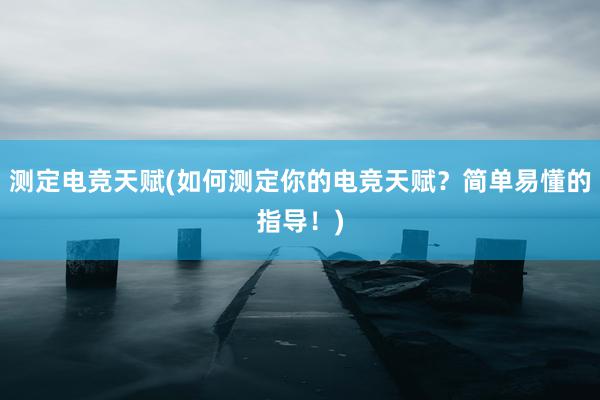 测定电竞天赋(如何测定你的电竞天赋？简单易懂的指导！）